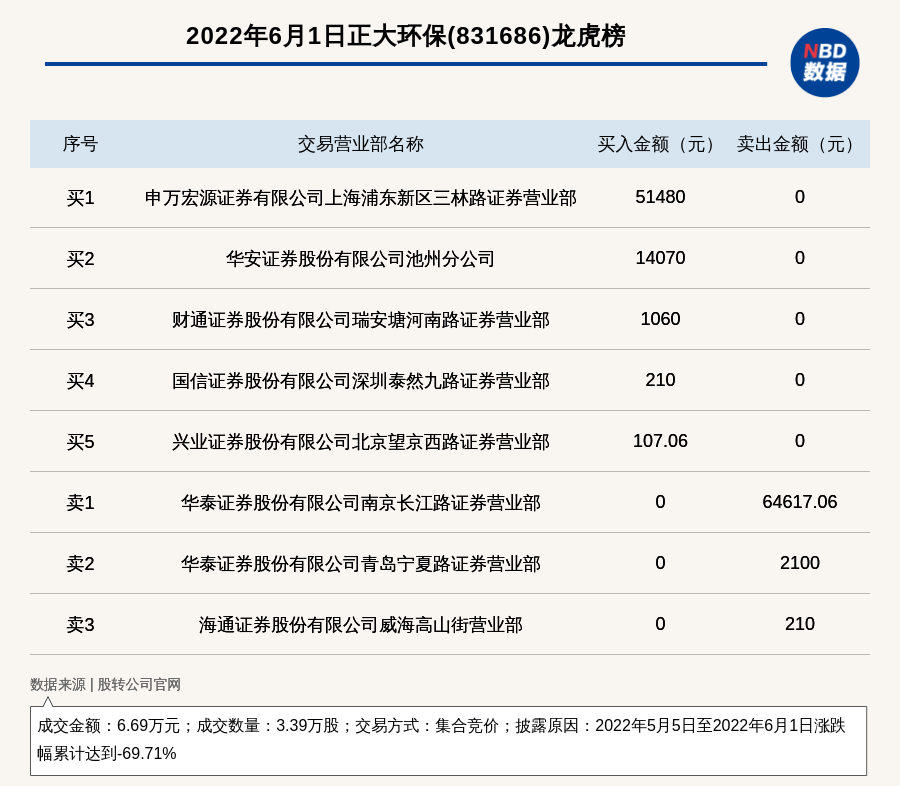 2022年6月1日正大环保(831686)龙虎榜

NBD 数据

| 序号 | 交易营业部名称 | 买入金额（元） | 卖出金额（元） |
|---|---|---|---|
| 买1 | 申万宏源证券有限公司上海浦东新区三林路证券营业部 | 51480 | 0 |
| 买2 | 华安证券股份有限公司池州分公司 | 14070 | 0 |
| 买3 | 财通证券股份有限公司瑞安塘河南路证券营业部 | 1060 | 0 |
| 买4 | 国信证券股份有限公司深圳泰然九路证券营业部 | 210 | 0 |
| 买5 | 兴业证券股份有限公司北京望京西路证券营业部 | 107.06 | 0 |
| 卖1 | 华泰证券股份有限公司南京长江路证券营业部 | 0 | 64617.06 |
| 卖2 | 华泰证券股份有限公司青岛宁夏路证券营业部 | 0 | 2100 |
| 卖3 | 海通证券股份有限公司威海高山街营业部 | 0 | 210 |

数据来源 | 股转公司官网

成交金额：6.69万元；成交数量：3.39万股；交易方式：集合竞价；披露原因：2022年5月5日至2022年6月1日涨跌幅累计达到-69.71%